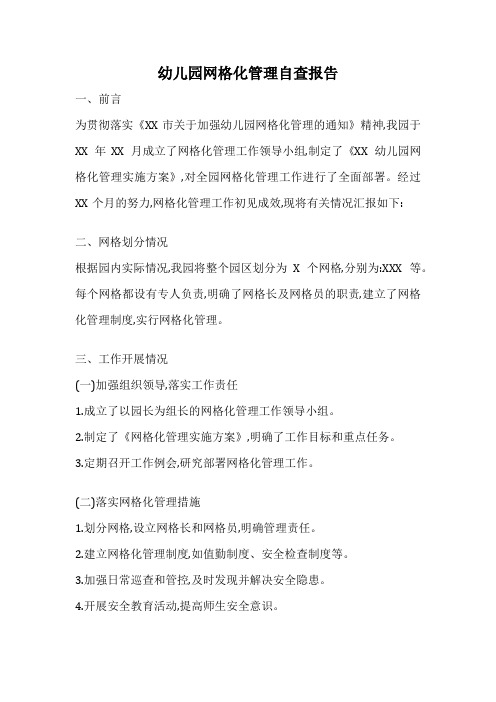 幼儿园网格化管理自查报告

一、前言

为贯彻落实《XX 市关于加强幼儿园网格化管理的通知》精神,我园于 XX 年 XX 月成立了网格化管理工作领导小组,制定了《XX 幼儿园网格化管理实施方案》,对全园网格化管理工作进行了全面部署。经过 XX 个月的努力,网格化管理工作初见成效,现将有关情况汇报如下:

二、网格划分情况

根据园内实际情况,我园将整个园区划分为 X 个网格,分别为:XXX 等。每个网格都设有专人负责,明确了网格长及网格员的职责,建立了网格化管理制度,实行网格化管理。

三、工作开展情况

(一)加强组织领导,落实工作责任

1.成立了以园长为组长的网格化管理工作领导小组。

2.制定了《网格化管理实施方案》,明确了工作目标和重点任务。

3.定期召开工作例会,研究部署网格化管理工作。

(二)落实网格化管理措施

1.划分网格,设立网格长和网格员,明确管理责任。

2.建立网格化管理制度,如值勤制度、安全检查制度等。

3.加强日常巡查和管控,及时发现并解决安全隐患。

4.开展安全教育活动,提高师生安全意识。